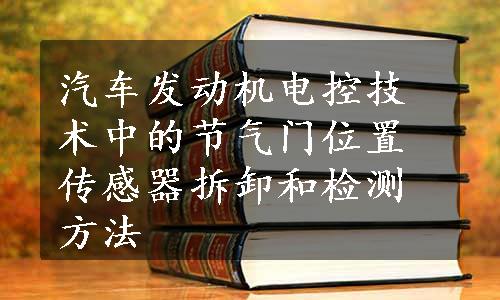 汽车发动机电控技术中的节气门位置传感器拆卸和检测方法